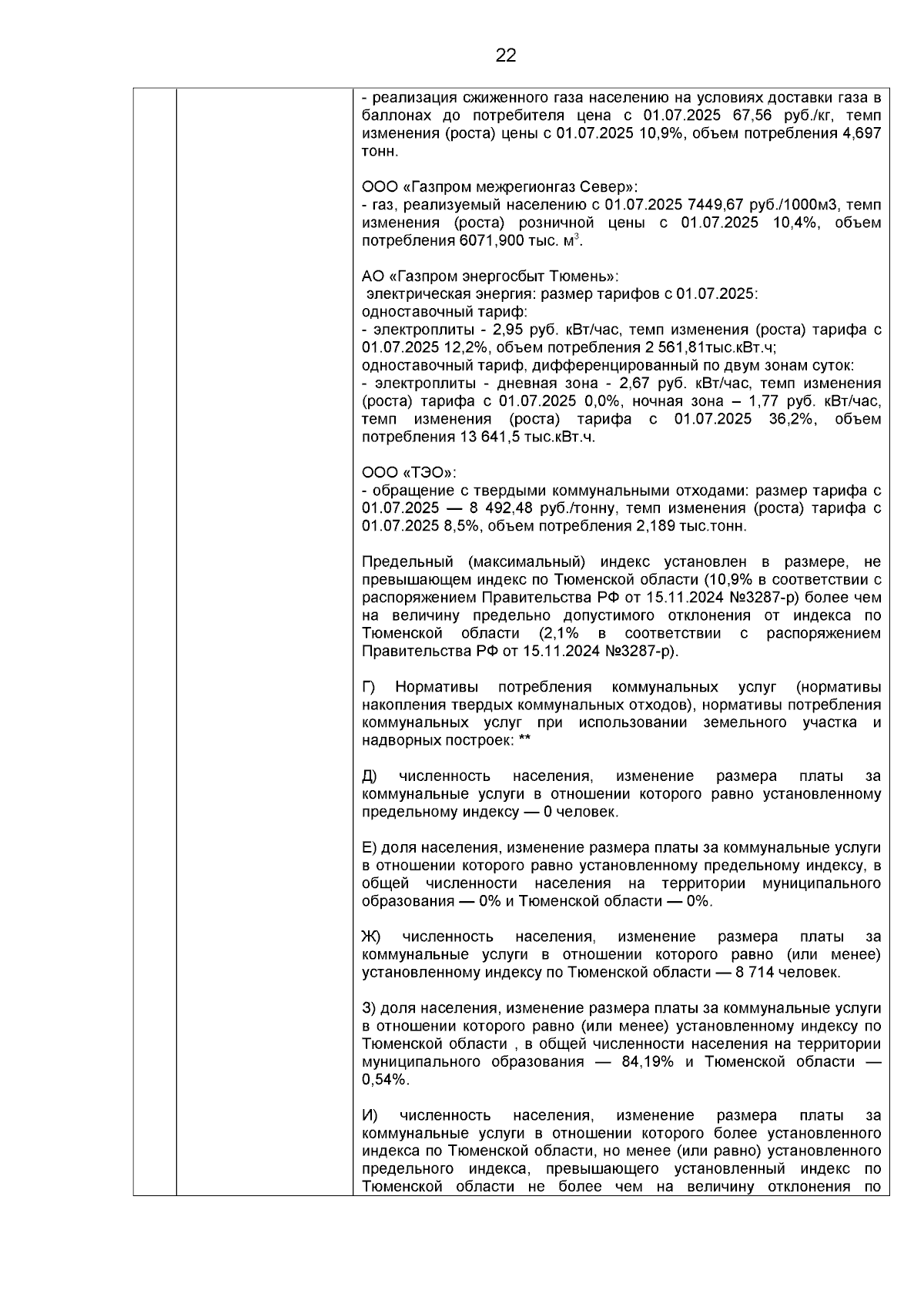 22

- реализация сжиженного газа населению на условиях доставки газа в баллонах до потребителя цена с 01.07.2025 67,56 руб./кг, темп изменения (роста) цены с 01.07.2025 10,9%, объем потребления 4,697 тонн.

ООО «Газпром межрегионгаз Север»:
- газ, реализуемый населению с 01.07.2025 7449,67 руб./1000м3, темп изменения (роста) розничной цены с 01.07.2025 10,4%, объем потребления 6071,900 тыс. м$^3$.

АО «Газпром энергосбыт Тюмень»:
электрическая энергия: размер тарифов с 01.07.2025:
одноставочный тариф:
- электроплиты - 2,95 руб. кВт/час, темп изменения (роста) тарифа с 01.07.2025 12,2%, объем потребления 2 561,81тыс.кВт.ч;
одноставочный тариф, дифференцированный по двум зонам суток:
- электроплиты - дневная зона - 2,67 руб. кВт/час, темп изменения (роста) тарифа с 01.07.2025 0,0%, ночная зона – 1,77 руб. кВт/час, темп изменения (роста) тарифа с 01.07.2025 36,2%, объем потребления 13 641,5 тыс.кВт.ч.

ООО «ТЭО»:
- обращение с твердыми коммунальными отходами: размер тарифа с 01.07.2025 — 8 492,48 руб./тонну, темп изменения (роста) тарифа с 01.07.2025 8,5%, объем потребления 2,189 тыс.тонн.

Предельный (максимальный) индекс установлен в размере, не превышающем индекс по Тюменской области (10,9% в соответствии с распоряжением Правительства РФ от 15.11.2024 №3287-р) более чем на величину предельно допустимого отклонения от индекса по Тюменской области (2,1% в соответствии с распоряжением Правительства РФ от 15.11.2024 №3287-р).

Г) Нормативы потребления коммунальных услуг (нормативы накопления твердых коммунальных отходов), нормативы потребления коммунальных услуг при использовании земельного участка и надворных построек: **

Д) численность населения, изменение размера платы за коммунальные услуги в отношении которого равно установленному предельному индексу — 0 человек.

Е) доля населения, изменение размера платы за коммунальные услуги в отношении которого равно установленному предельному индексу, в общей численности населения на территории муниципального образования — 0% и Тюменской области — 0%.

Ж) численность населения, изменение размера платы за коммунальные услуги в отношении которого равно (или менее) установленному индексу по Тюменской области — 8 714 человек.

З) доля населения, изменение размера платы за коммунальные услуги в отношении которого равно (или менее) установленному индексу по Тюменской области , в общей численности населения на территории муниципального образования — 84,19% и Тюменской области — 0,54%.

И) численность населения, изменение размера платы за коммунальные услуги в отношении которого более установленного индекса по Тюменской области, но менее (или равно) установленного предельного индекса, превышающего установленный индекс по Тюменской области не более чем на величину отклонения по